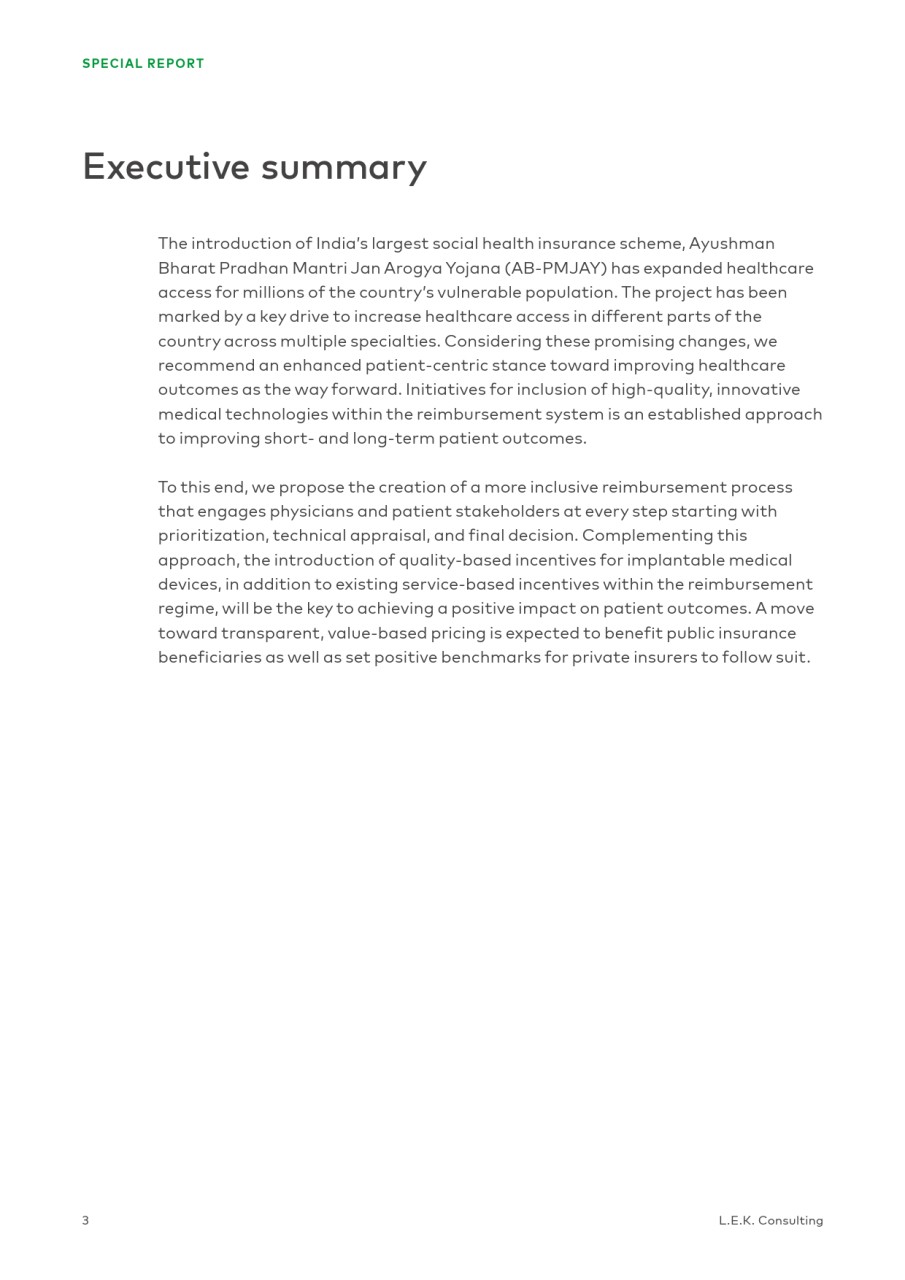 SPECIAL REPORT

Executive summary

The introduction of India's largest social health insurance scheme, Ayushman Bharat Pradhan Mantri Jan Arogya Yojana (AB-PMJAY) has expanded healthcare access for millions of the country's vulnerable population. The project has been marked by a key drive to increase healthcare access in different parts of the country across multiple specialties. Considering these promising changes, we recommend an enhanced patient-centric stance toward improving healthcare outcomes as the way forward. Initiatives for inclusion of high-quality, innovative medical technologies within the reimbursement system is an established approach to improving short- and long-term patient outcomes.

To this end, we propose the creation of a more inclusive reimbursement process that engages physicians and patient stakeholders at every step starting with prioritization, technical appraisal, and final decision. Complementing this approach, the introduction of quality-based incentives for implantable medical devices, in addition to existing service-based incentives within the reimbursement regime, will be the key to achieving a positive impact on patient outcomes. A move toward transparent, value-based pricing is expected to benefit public insurance beneficiaries as well as set positive benchmarks for private insurers to follow suit.

3

L.E.K. Consulting